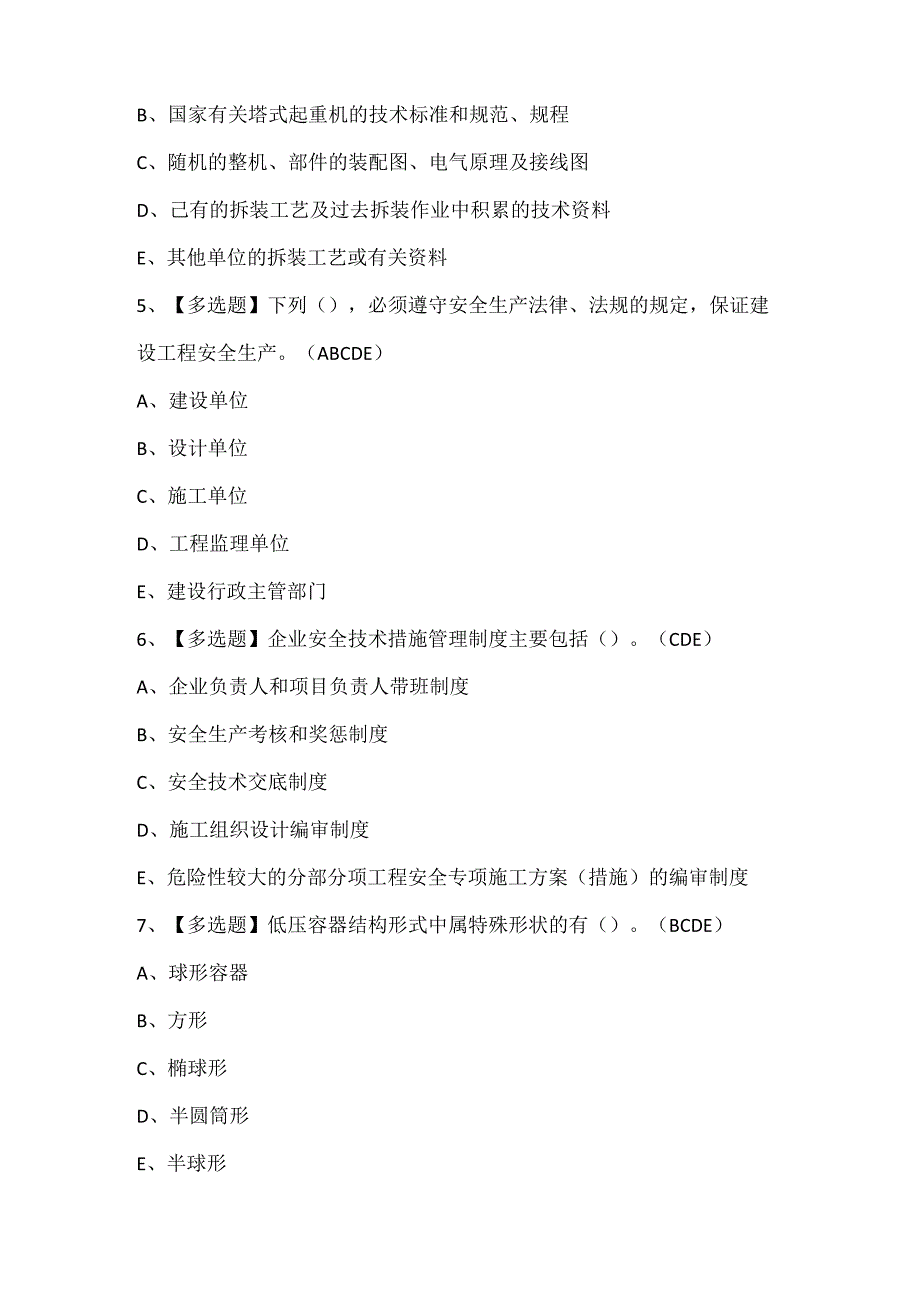 B、国家有关塔式起重机的技术标准和规范、规程

C、随机的整机、部件的装配图、电气原理及接线图

D、已有的拆装工艺及过去拆装作业中积累的技术资料

E、其他单位的拆装工艺或有关资料

5、【多选题】下列（），必须遵守安全生产法律、法规的规定，保证建设工程安全生产。（ABCDE）

A、建设单位

B、设计单位

C、施工单位

D、工程监理单位

E、建设行政主管部门

6、【多选题】企业安全技术措施管理制度主要包括（）。（CDE）

A、企业负责人和项目负责人带班制度

B、安全生产考核和奖惩制度

C、安全技术交底制度

D、施工组织设计编审制度

E、危险性较大的分部分项工程安全专项施工方案（措施）的编审制度

7、【多选题】低压容器结构形式中属特殊形状的有（）。（BCDE）

A、球形容器

B、方形

C、椭球形

D、半圆筒形

E、半球形